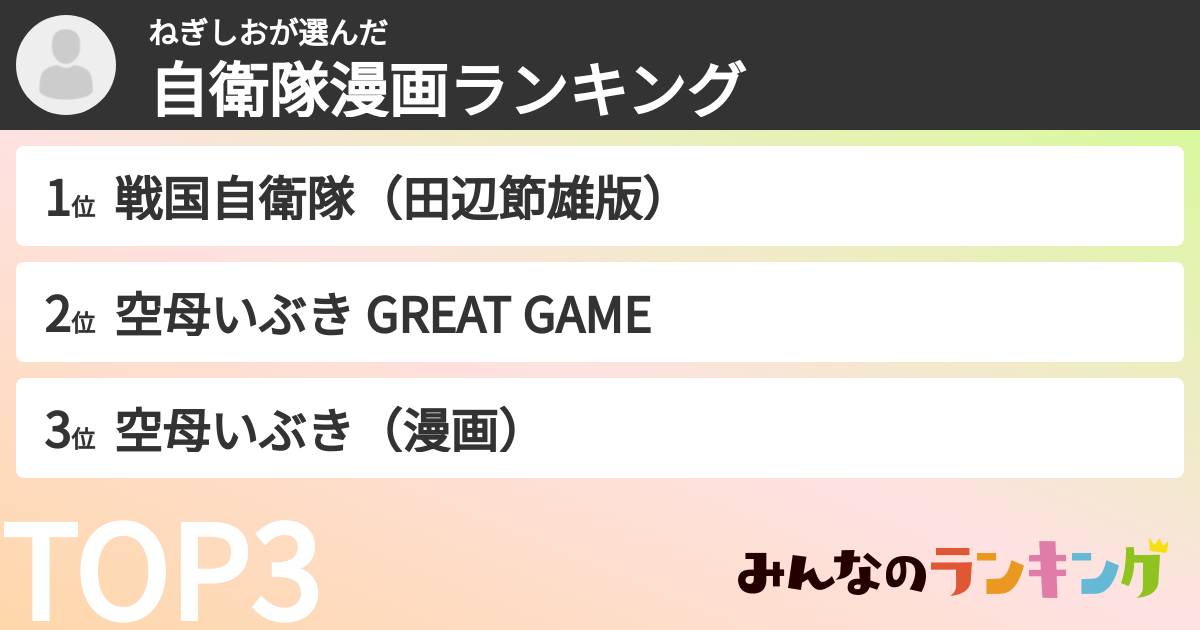 ねぎしおが選んだ
自衛隊漫画ランキング

1位 戦国自衛隊（田辺節雄版）

2位 空母いぶき GREAT GAME

3位 空母いぶき（漫画）

TOP3

みんなのランキング